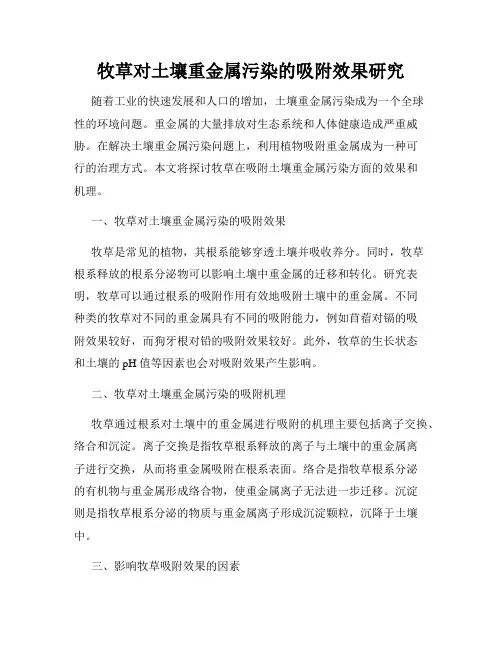 牧草对土壤重金属污染的吸附效果研究

随着工业的快速发展和人口的增加，土壤重金属污染成为一个全球性的环境问题。重金属的大量排放对生态系统和人体健康造成严重威胁。在解决土壤重金属污染问题上，利用植物吸附重金属成为一种可行的治理方式。本文将探讨牧草在吸附土壤重金属污染方面的效果和机理。

一、牧草对土壤重金属污染的吸附效果

牧草是常见的植物，其根系能够穿透土壤并吸收养分。同时，牧草根系释放的根系分泌物可以影响土壤中重金属的迁移和转化。研究表明，牧草可以通过根系的吸附作用有效地吸附土壤中的重金属。不同种类的牧草对不同的重金属具有不同的吸附能力，例如苜蓿对镉的吸附效果较好，而狗牙根对铅的吸附效果较好。此外，牧草的生长状态和土壤的pH值等因素也会对吸附效果产生影响。

二、牧草对土壤重金属污染的吸附机理

牧草通过根系对土壤中的重金属进行吸附的机理主要包括离子交换、络合和沉淀。离子交换是指牧草根系释放的离子与土壤中的重金属离子进行交换，从而将重金属吸附在根系表面。络合是指牧草根系分泌的有机物与重金属形成络合物，使重金属离子无法进一步迁移。沉淀则是指牧草根系分泌的物质与重金属离子形成沉淀颗粒，沉降于土壤中。

三、影响牧草吸附效果的因素